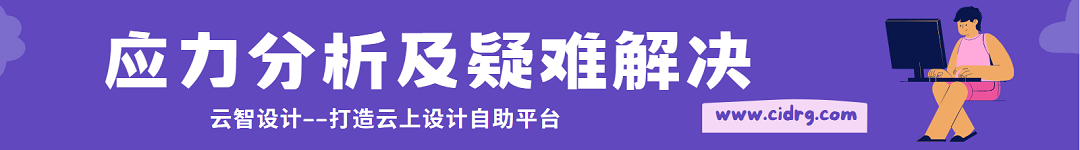 应力分析及疑难解决

云智设计--打造云上设计自助平台

www.cidrg.com